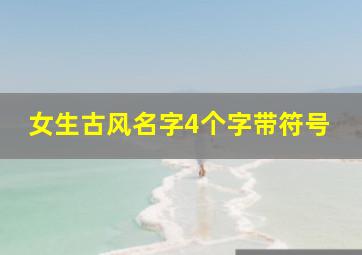 女生古风名字4个字带符号